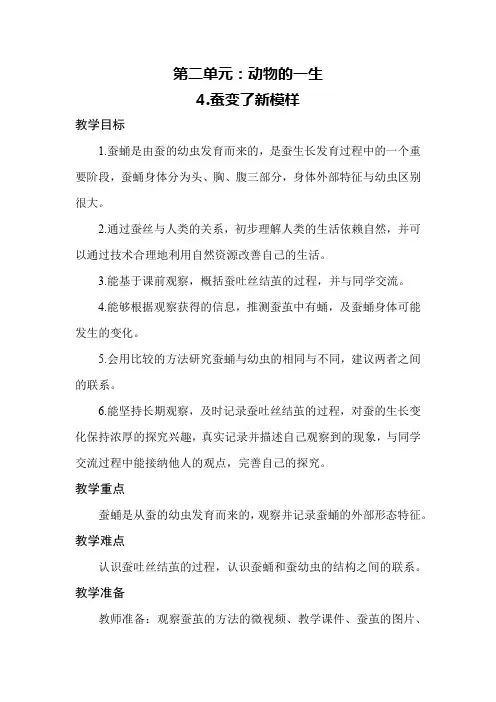 第二单元：动物的一生

4.蚕变了新模样

教学目标

1.蚕蛹是由蚕的幼虫发育而来的，是蚕生长发育过程中的一个重要阶段，蚕蛹身体分为头、胸、腹三部分，身体外部特征与幼虫区别很大。

2.通过蚕丝与人类的关系，初步理解人类的生活依赖自然，并可以通过技术合理地利用自然资源改善自己的生活。

3.能基于课前观察，概括蚕吐丝结茧的过程，并与同学交流。

4.能够根据观察获得的信息，推测蚕茧中有蛹，及蚕蛹身体可能发生的变化。

5.会用比较的方法研究蚕蛹与幼虫的相同与不同，建议两者之间的联系。

6.能坚持长期观察，及时记录蚕吐丝结茧的过程，对蚕的生长变化保持浓厚的探究兴趣，真实记录并描述自己观察到的现象，与同学交流过程中能接纳他人的观点，完善自己的探究。

教学重点

蚕蛹是从蚕的幼虫发育而来的，观察并记录蚕蛹的外部形态特征。

教学难点

认识蚕吐丝结茧的过程，认识蚕蛹和蚕幼虫的结构之间的联系。

教学准备

教师准备：观察蚕茧的方法的微视频、教学课件、蚕茧的图片、